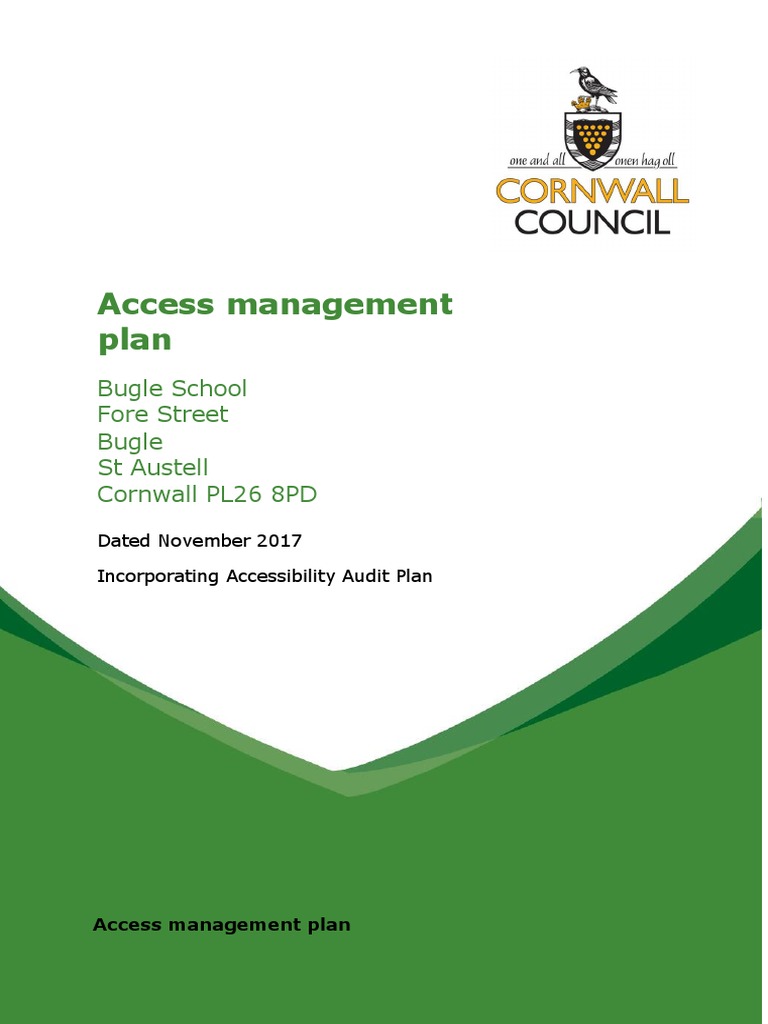 one and all onen hag oll
CORNWALL COUNCIL

Access management plan

Bugle School
Fore Street
Bugle
St Austell
Cornwall PL26 8PD

Dated November 2017

Incorporating Accessibility Audit Plan

Access management plan